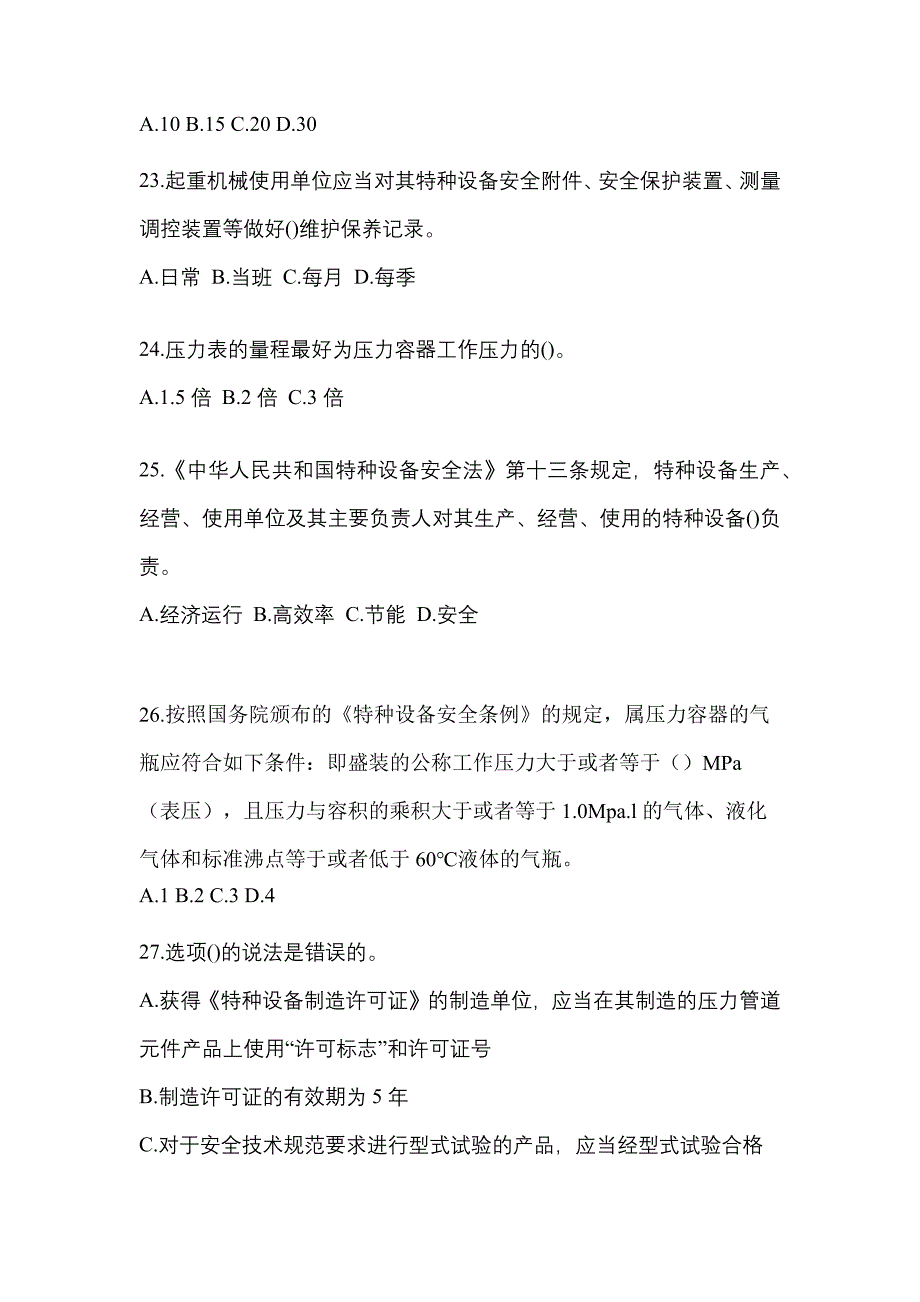 A.10 B.15 C.20 D.30

23.起重机械使用单位应当对其特种设备安全附件、安全保护装置、测量调控装置等做好()维护保养记录。

A.日常 B.当班 C.每月 D.每季

24.压力表的量程最好为压力容器工作压力的()。

A.1.5 倍 B.2 倍 C.3 倍

25.《中华人民共和国特种设备安全法》第十三条规定，特种设备生产、经营、使用单位及其主要负责人对其生产、经营、使用的特种设备()负责。

A.经济运行 B.高效率 C.节能 D.安全

26.按照国务院颁布的《特种设备安全条例》的规定，属压力容器的气瓶应符合如下条件：即盛装的公称工作压力大于或者等于（）MPa（表压），且压力与容积的乘积大于或者等于 1.0Mpa.l 的气体、液化气体和标准沸点等于或者低于 60℃液体的气瓶。

A.1 B.2 C.3 D.4

27.选项()的说法是错误的。

A.获得《特种设备制造许可证》的制造单位，应当在其制造的压力管道元件产品上使用“许可标志”和许可证号

B.制造许可证的有效期为 5 年

C.对于安全技术规范要求进行型式试验的产品，应当经型式试验合格